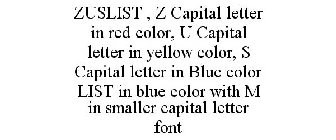 ZUSLIST , Z Capital letter in red color, U Capital letter in yellow color, S Capital letter in Blue color LIST in blue color with M in smaller capital letter font